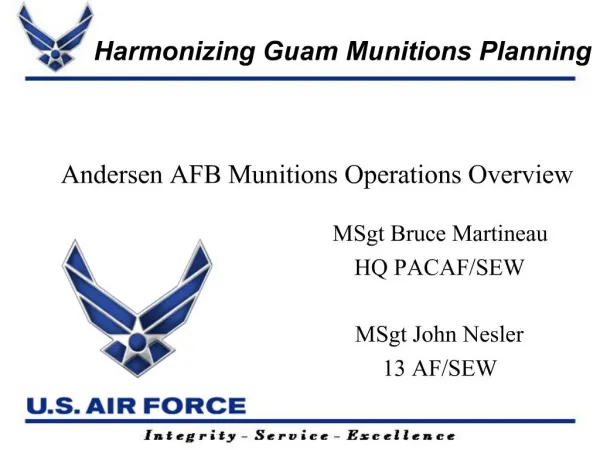 Harmonizing Guam Munitions Planning

Andersen AFB Munitions Operations Overview

MSgt Bruce Martineau
HQ PACAF/SEW

MSgt John Nesler
13 AF/SEW

U.S. AIR FORCE

Integrity - Service - Excellence